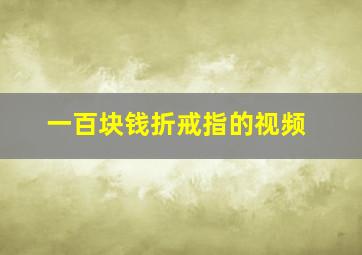 一百块钱折戒指的视频